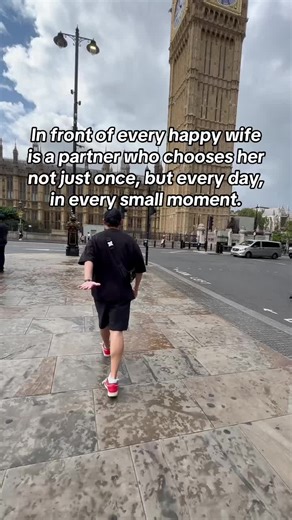 In front of every happy wife is a partner who chooses her not just once, but every day, in every small moment.